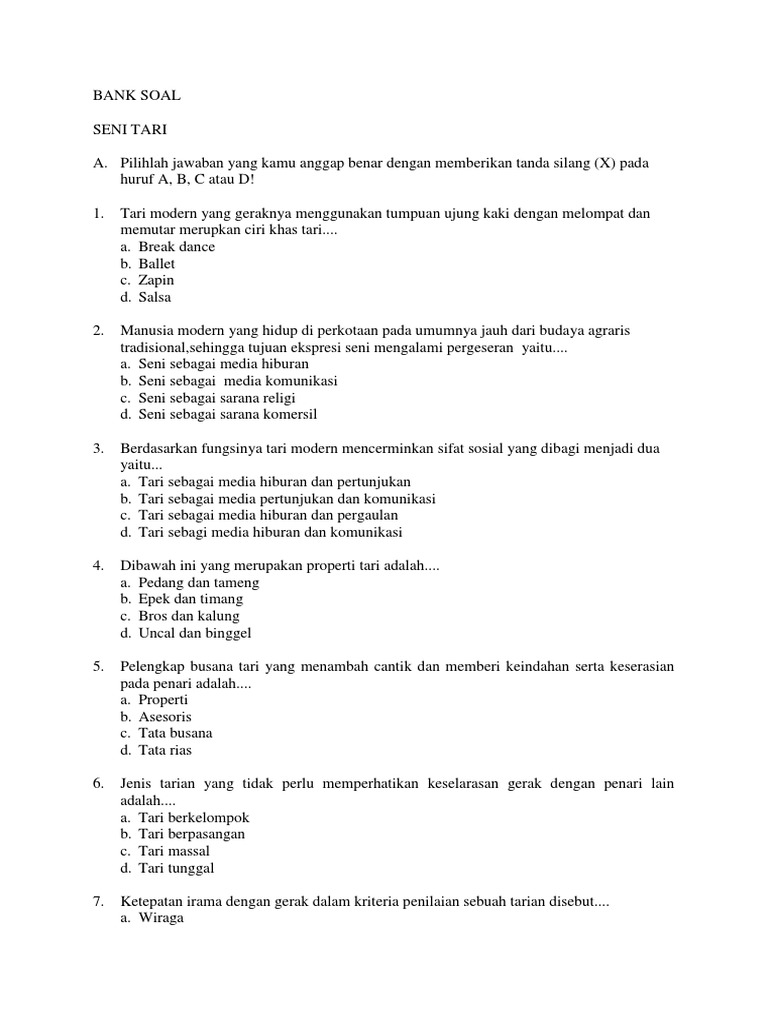 BANK SOAL

SENI TARI

A. Pilihlah jawaban yang kamu anggap benar dengan memberikan tanda silang (X) pada huruf A, B, C atau D!

1. Tari modern yang geraknya menggunakan tumpuan ujung kaki dengan melompat dan memutar merupkan ciri khas tari....
a. Break dance
b. Ballet
c. Zapin
d. Salsa

2. Manusia modern yang hidup di perkotaan pada umumnya jauh dari budaya agraris tradisional,sehingga tujuan ekspresi seni mengalami pergeseran yaitu....
a. Seni sebagai media hiburan
b. Seni sebagai media komunikasi
c. Seni sebagai sarana religi
d. Seni sebagai sarana komersil

3. Berdasarkan fungsinya tari modern mencerminkan sifat sosial yang dibagi menjadi dua yaitu...
a. Tari sebagai media hiburan dan pertunjukan
b. Tari sebagai media pertunjukan dan komunikasi
c. Tari sebagai media hiburan dan pergaulan
d. Tari sebagi media hiburan dan komunikasi

4. Dibawah ini yang merupakan properti tari adalah....
a. Pedang dan tameng
b. Epek dan timang
c. Bros dan kalung
d. Uncal dan binggel

5. Pelengkap busana tari yang menambah cantik dan memberi keindahan serta keserasian pada penari adalah....
a. Properti
b. Asesoris
c. Tata busana
d. Tata rias

6. Jenis tarian yang tidak perlu memperhatikan keselarasan gerak dengan penari lain adalah....
a. Tari berkelompok
b. Tari berpasangan
c. Tari massal
d. Tari tunggal

7. Ketepatan irama dengan gerak dalam kriteria penilaian sebuah tarian disebut....
a. Wiraga